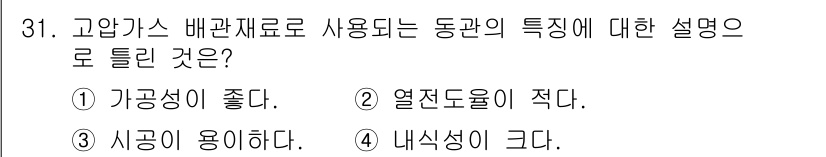 31. 고압가스 배관재료로 사용되는 동관의 특징에 대한 설명으로 틀린 것은?

① 가공성이 좋다. ② 열전도율이 적다.

③ 시공이 용이하다. ④ 내식성이 크다.